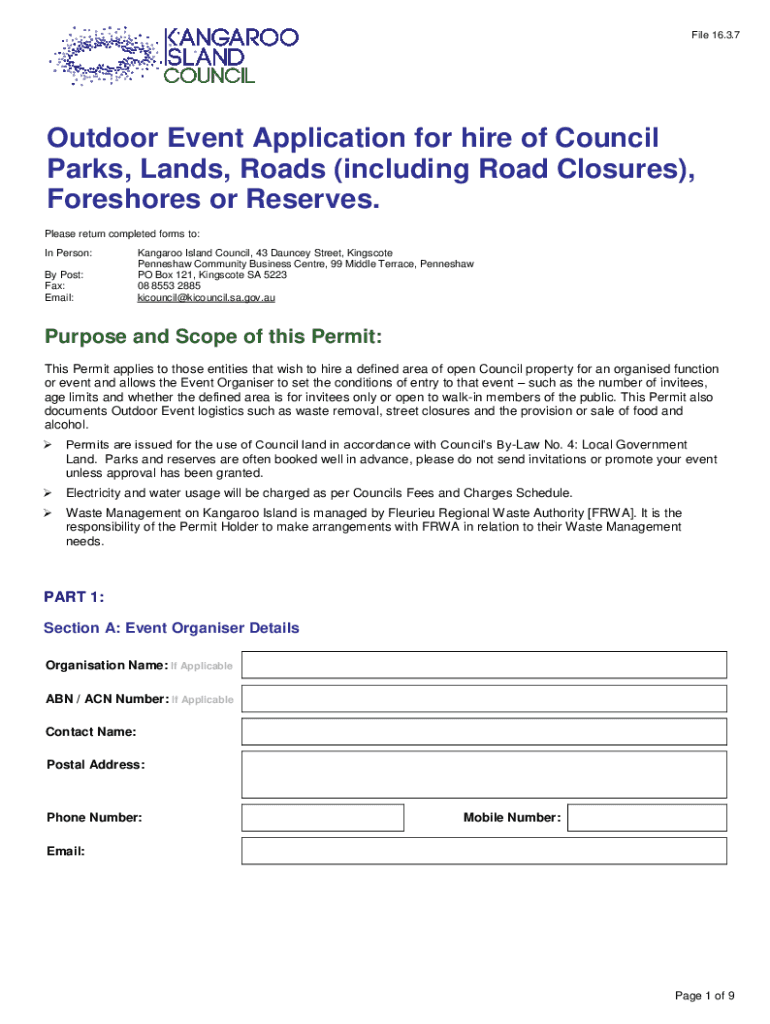 KANGAROO ISLAND COUNCIL

File 16.3.7

Outdoor Event Application for hire of Council Parks, Lands, Roads (including Road Closures), Foreshores or Reserves.

Please return completed forms to:

In Person: Kangaroo Island Council, 43 Dauncey Street, Kingscote
Penneshaw Community Business Centre, 99 Middle Terrace, Penneshaw
By Post: PO Box 121, Kingscote SA 5223
Fax: 08 8553 2885
Email: kicouncil@kicouncil.sa.gov.au

Purpose and Scope of this Permit:

This Permit applies to those entities that wish to hire a defined area of open Council property for an organised function or event and allows the Event Organiser to set the conditions of entry to that event – such as the number of invitees, age limits and whether the defined area is for invitees only or open to walk-in members of the public. This Permit also documents Outdoor Event logistics such as waste removal, street closures and the provision or sale of food and alcohol.

➢ Permits are issued for the use of Council land in accordance with Council's By-Law No. 4: Local Government Land. Parks and reserves are often booked well in advance, please do not send invitations or promote your event unless approval has been granted.

➢ Electricity and water usage will be charged as per Councils Fees and Charges Schedule.

➢ Waste Management on Kangaroo Island is managed by Fleurieu Regional Waste Authority [FRWA]. It is the responsibility of the Permit Holder to make arrangements with FRWA in relation to their Waste Management needs.

PART 1:

Section A: Event Organiser Details

Organisation Name: If Applicable

ABN / ACN Number: If Applicable

Contact Name:

Postal Address:

Phone Number:

Mobile Number:

Email:

Page 1 of 9